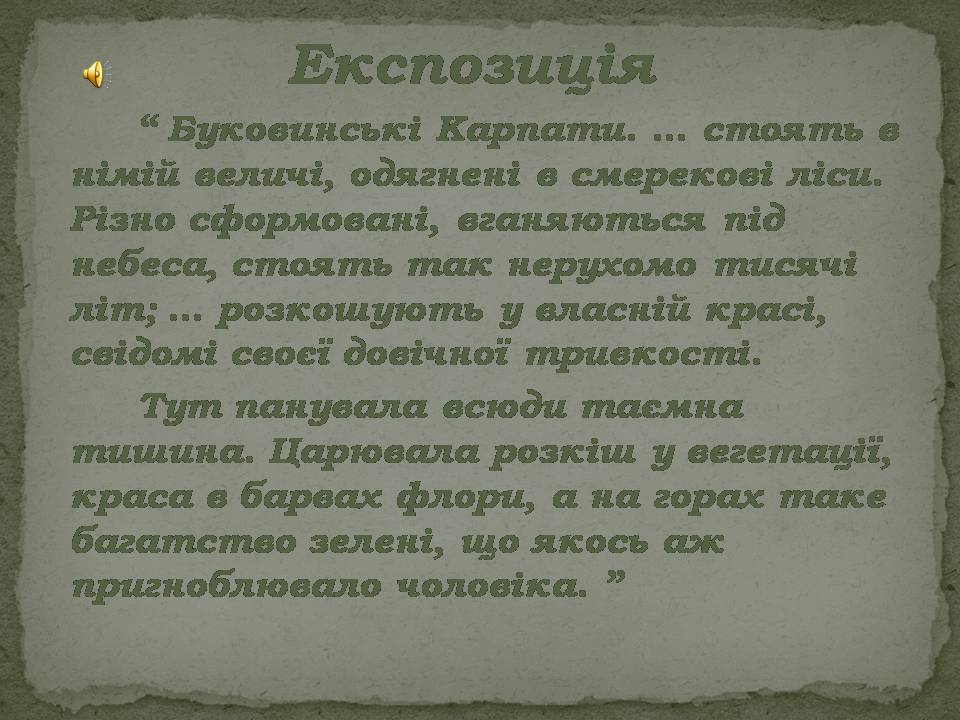 Експозиція

“ Буковинські Карпати. … стоять в німій величі, одягнені в смерекові ліси. Різно сформовані, вганяються під небеса, стоять так нерухомо тисячі літ; … розкошують у власній красі, свідомі своєї довічної тривкості.

Тут панувала всюди таємна тишина. Царювала розкіш у вегетації, краса в барвах флори, а на горах таке багатство зелені, що якось аж пригноблювало чоловіка. ”